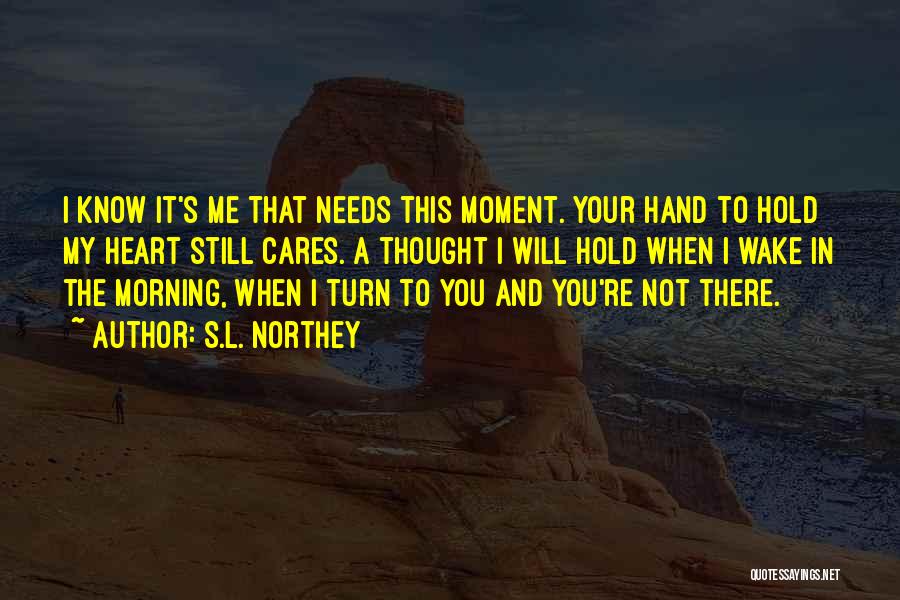 I KNOW IT'S ME THAT NEEDS THIS MOMENT. YOUR HAND TO HOLD MY HEART STILL CARES. A THOUGHT I WILL HOLD WHEN I WAKE IN THE MORNING, WHEN I TURN TO YOU AND YOU'RE NOT THERE.
~ AUTHOR: S.L. NORTHEY

QUOTESSAYINGS.NET